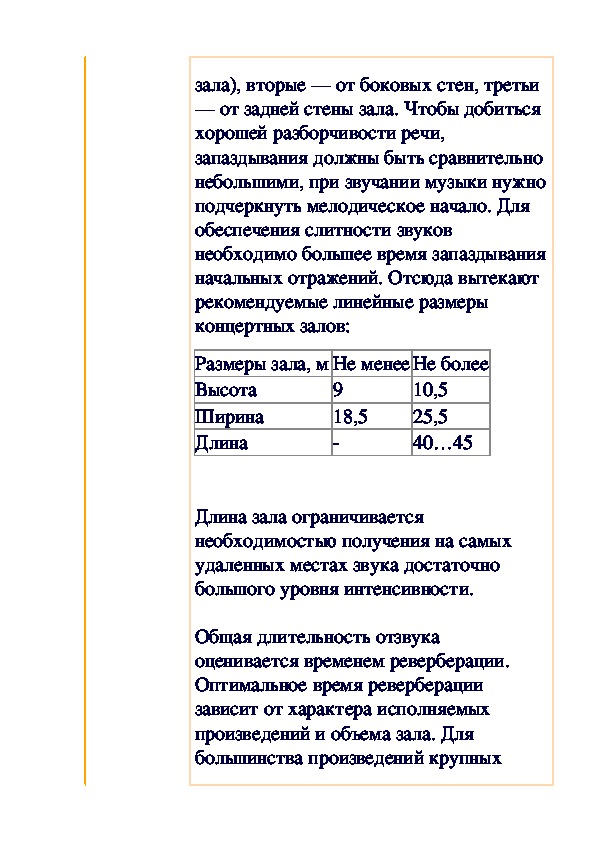 зала), вторые — от боковых стен, третьи — от задней стены зала. Чтобы добиться хорошей разборчивости речи, запаздывания должны быть сравнительно небольшими, при звучании музыки нужно подчеркнуть мелодическое начало. Для обеспечения слитности звуков необходимо большее время запаздывания начальных отражений. Отсюда вытекают рекомендуемые линейные размеры концертных залов:

| Размеры зала, м | Не менее | Не более |
|---|---|---|
| Высота | 9 | 10,5 |
| Ширина | 18,5 | 25,5 |
| Длина | - | 40…45 |

Длина зала ограничивается необходимостью получения на самых удаленных местах звука достаточно большого уровня интенсивности.

Общая длительность отзвука оценивается временем реверберации. Оптимальное время реверберации зависит от характера исполняемых произведений и объема зала. Для большинства произведений крупных